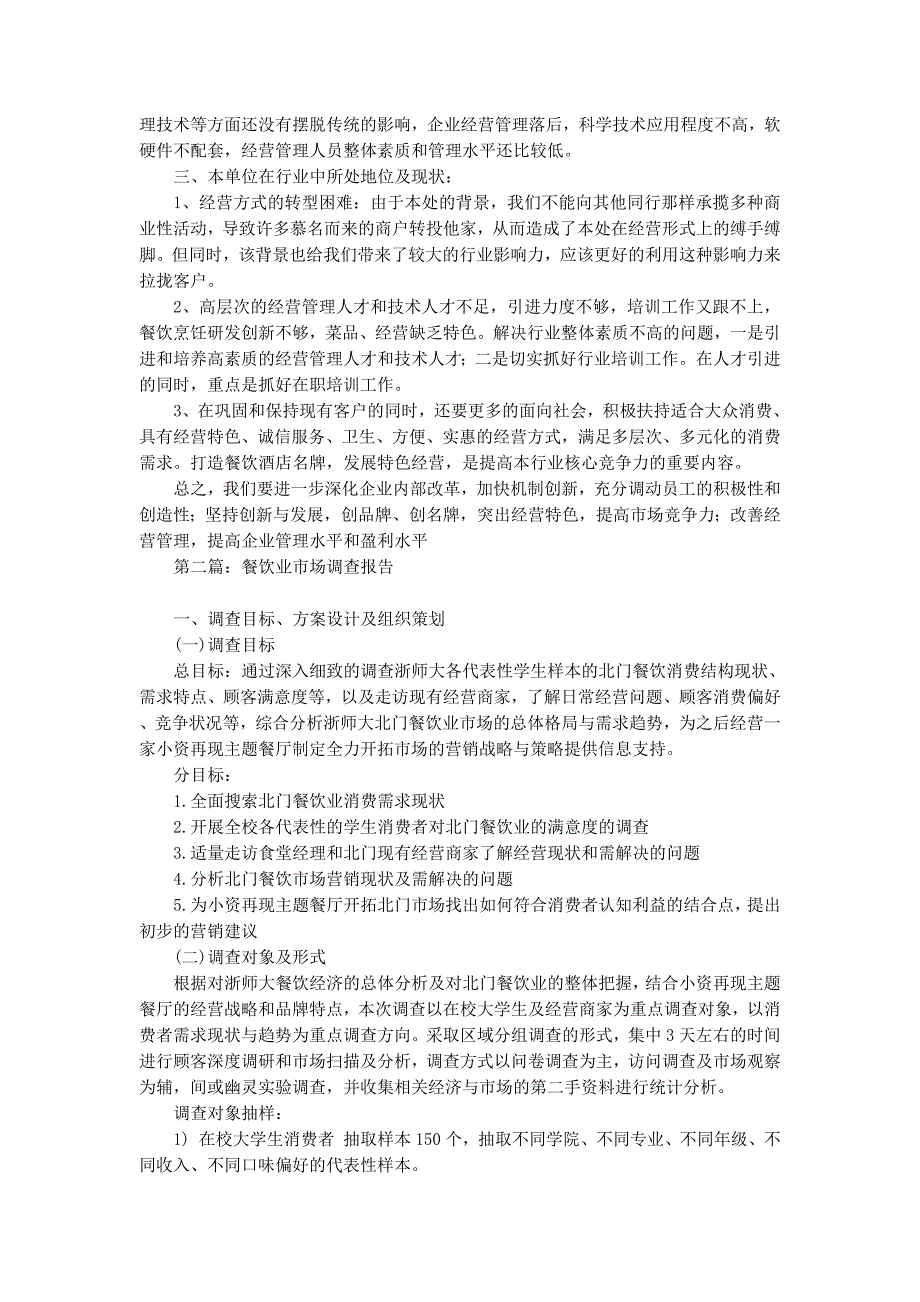 理技术等方面还没有摆脱传统的影响，企业经营管理落后，科学技术应用程度不高，软硬件不配套，经营管理人员整体素质和管理水平还比较低。

三、本单位在行业中所处地位及现状：

1、经营方式的转型困难：由于本处的背景，我们不能向其他同行那样承揽多种商业性活动，导致许多慕名而来的商户转投他家，从而造成了本处在经营形式上的缚手缚脚。但同时，该背景也给我们带来了较大的行业影响力，应该更好的利用这种影响力来拉拢客户。

2、高层次的经营管理人才和技术人才不足，引进力度不够，培训工作又跟不上，餐饮烹饪研发创新不够，菜品、经营缺乏特色。解决行业整体素质不高的问题，一是引进和培养高素质的经营管理人才和技术人才；二是切实抓好行业培训工作。在人才引进的同时，重点是抓好在职培训工作。

3、在巩固和保持现有客户的同时，还要更多的面向社会，积极扶持适合大众消费、具有经营特色、诚信服务、卫生、方便、实惠的经营方式，满足多层次、多元化的消费需求。打造餐饮酒店名牌，发展特色经营，是提高本行业核心竞争力的重要内容。

总之，我们要进一步深化企业内部改革，加快机制创新，充分调动员工的积极性和创造性；坚持创新与发展，创品牌、创名牌，突出经营特色，提高市场竞争力；改善经营管理，提高企业管理水平和盈利水平

第二篇：餐饮业市场调查报告

一、调查目标、方案设计及组织策划

(一)调查目标

总目标：通过深入细致的调查浙师大各代表性学生样本的北门餐饮消费结构现状、需求特点、顾客满意度等，以及走访现有经营商家，了解日常经营问题、顾客消费偏好、竞争状况等，综合分析浙师大北门餐饮业市场的总体格局与需求趋势，为之后经营一家小资再现主题餐厅制定全力开拓市场的营销战略与策略提供信息支持。

分目标：

1.全面搜索北门餐饮业消费需求现状

2.开展全校各代表性的学生消费者对北门餐饮业的满意度的调查

3.适量走访食堂经理和北门现有经营商家了解经营现状和需解决的问题

4.分析北门餐饮市场营销现状及需解决的问题

5.为小资再现主题餐厅开拓北门市场找出如何符合消费者认知利益的结合点，提出初步的营销建议

(二)调查对象及形式

根据对浙师大餐饮经济的总体分析及对北门餐饮业的整体把握，结合小资再现主题餐厅的经营战略和品牌特点，本次调查以在校大学生及经营商家为重点调查对象，以消费者需求现状与趋势为重点调查方向。采取区域分组调查的形式，集中3天左右的时间进行顾客深度调研和市场扫描及分析，调查方式以问卷调查为主，访问调查及市场观察为辅，间或幽灵实验调查，并收集相关经济与市场的第二手资料进行统计分析。

调查对象抽样：

1) 在校大学生消费者 抽取样本150个，抽取不同学院、不同专业、不同年级、不同收入、不同口味偏好的代表性样本。